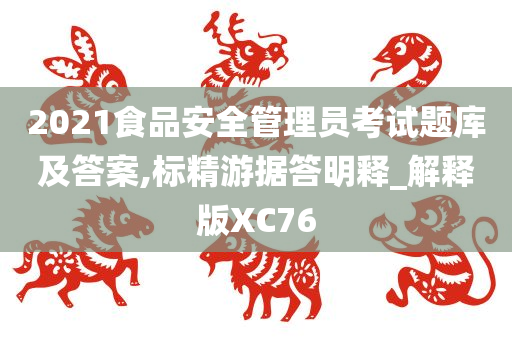 2021食品安全管理员考试题库及答案,标精游据答明释_解释版XC76